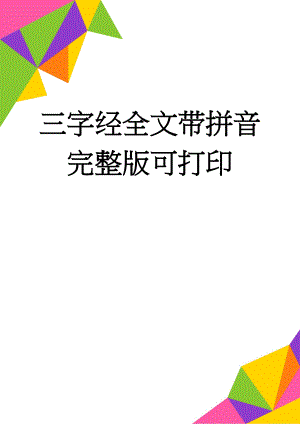 三字经全文带拼音完整版可打印